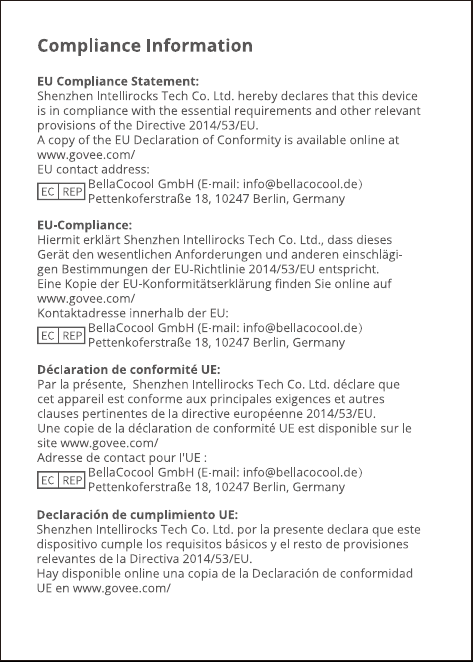 Compliance Information

EU Compliance Statement:
Shenzhen Intellirocks Tech Co. Ltd. hereby declares that this device is in compliance with the essential requirements and other relevant provisions of the Directive 2014/53/EU.
A copy of the EU Declaration of Conformity is available online at www.govee.com/
EU contact address:
EC REP BellaCocool GmbH (E-mail: info@bellacocool.de)
Pettenkoferstraße 18, 10247 Berlin, Germany

EU-Compliance:
Hiermit erklärt Shenzhen Intellirocks Tech Co. Ltd., dass dieses Gerät den wesentlichen Anforderungen und anderen einschlägigen Bestimmungen der EU-Richtlinie 2014/53/EU entspricht.
Eine Kopie der EU-Konformitätserklärung finden Sie online auf www.govee.com/
Kontaktadresse innerhalb der EU:
EC REP BellaCocool GmbH (E-mail: info@bellacocool.de)
Pettenkoferstraße 18, 10247 Berlin, Germany

Déclaration de conformité UE:
Par la présente, Shenzhen Intellirocks Tech Co. Ltd. déclare que cet appareil est conforme aux principales exigences et autres clauses pertinentes de la directive européenne 2014/53/EU.
Une copie de la déclaration de conformité UE est disponible sur le site www.govee.com/
Adresse de contact pour l'UE :
EC REP BellaCocool GmbH (E-mail: info@bellacocool.de)
Pettenkoferstraße 18, 10247 Berlin, Germany

Declaración de cumplimiento UE:
Shenzhen Intellirocks Tech Co. Ltd. por la presente declara que este dispositivo cumple los requisitos básicos y el resto de provisiones relevantes de la Directiva 2014/53/EU.
Hay disponible online una copia de la Declaración de conformidad UE en www.govee.com/